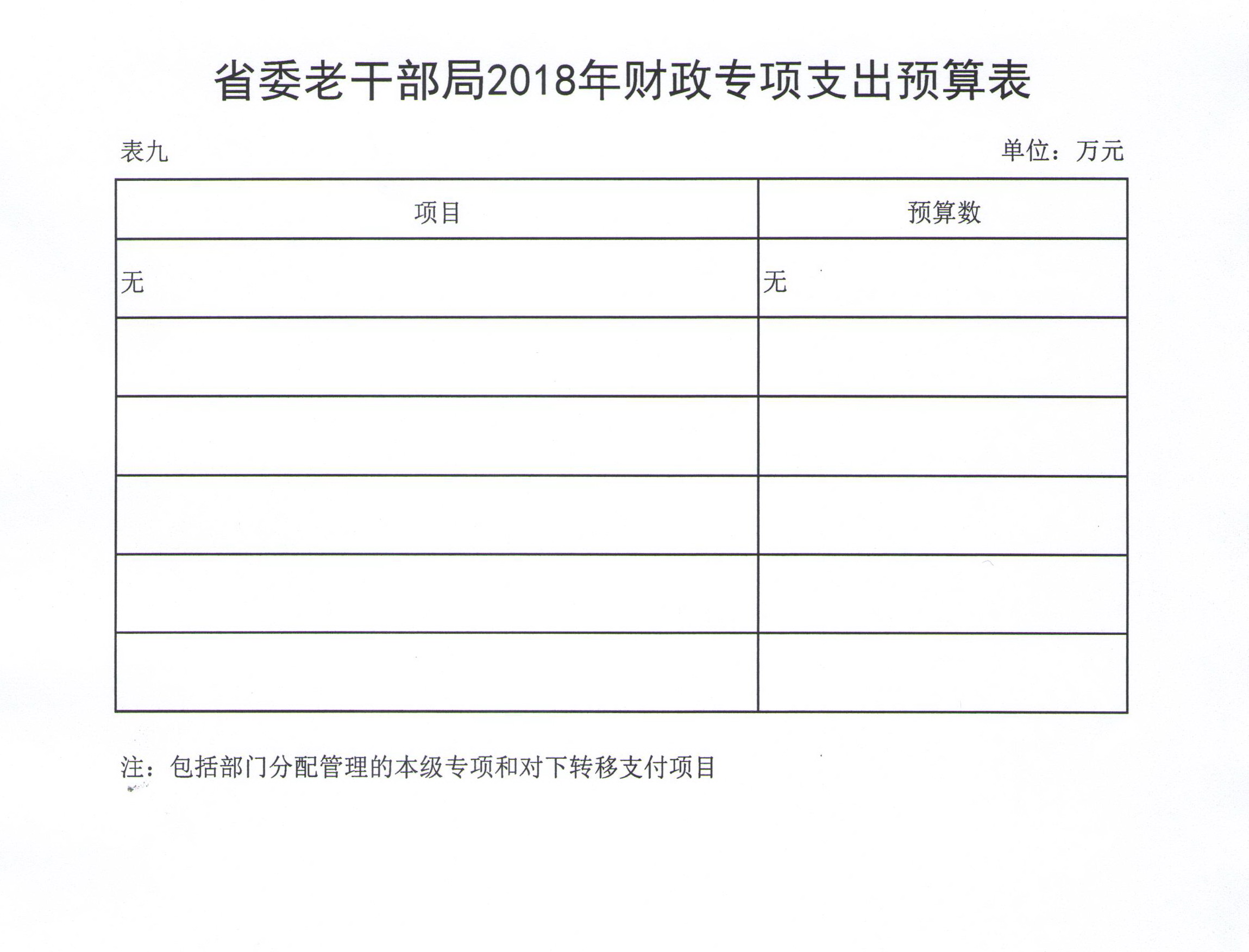 省委老干部局2018年财政专项支出预算表

表九

单位：万元

| 项目 | 预算数 |
|---|---|
| 无 | 无 |
| | |
| | |
| | |
| | |
| | |

注：包括部门分配管理的本级专项和对下转移支付项目